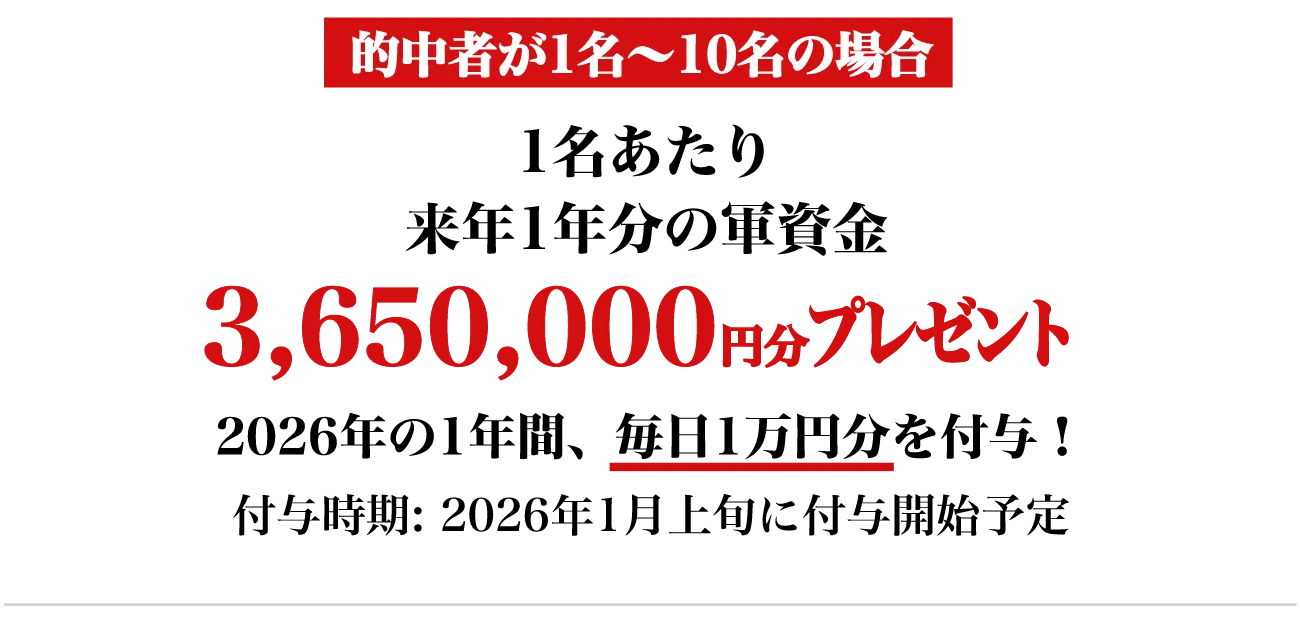 的中者が1名〜10名の場合

1名あたり
来年1年分の軍資金

3,650,000円分プレゼント

2026年の1年間、毎日1万円分を付与！

付与時期: 2026年1月上旬に付与開始予定